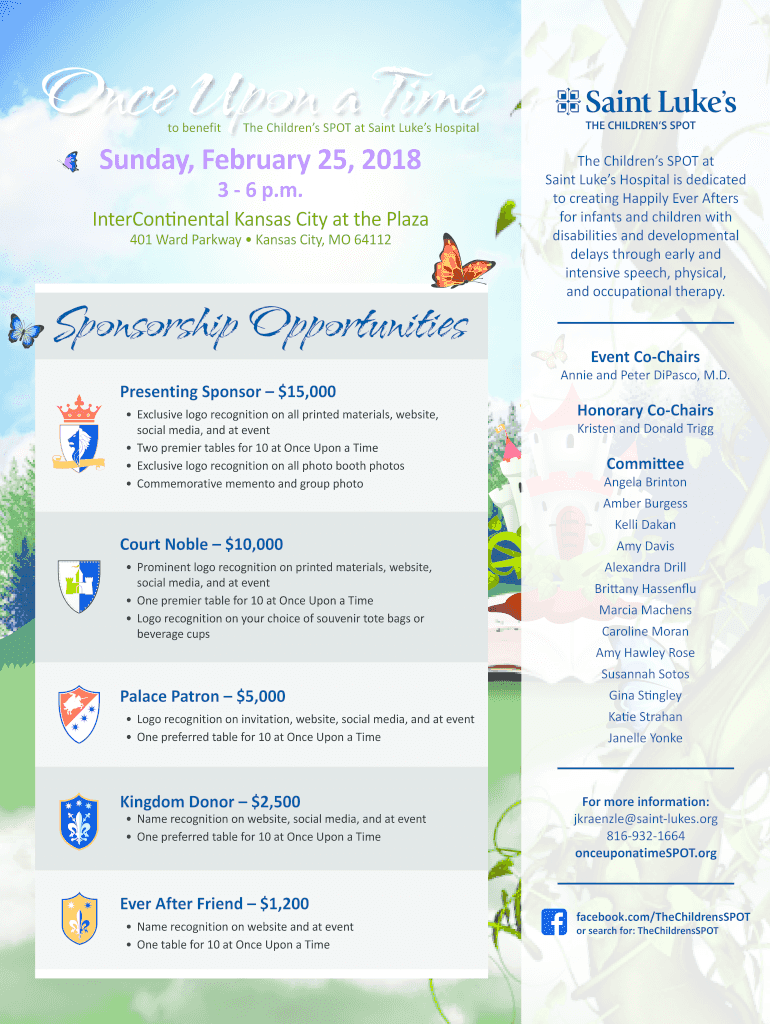 Once Upon a Time
to benefit The Children's SPOT at Saint Luke's Hospital

Sunday, February 25, 2018
3 - 6 p.m.
InterContinental Kansas City at the Plaza
401 Ward Parkway • Kansas City, MO 64112

Sponsorship Opportunities

Presenting Sponsor – $15,000
• Exclusive logo recognition on all printed materials, website, social media, and at event
• Two premier tables for 10 at Once Upon a Time
• Exclusive logo recognition on all photo booth photos
• Commemorative memento and group photo

Court Noble – $10,000
• Prominent logo recognition on printed materials, website, social media, and at event
• One premier table for 10 at Once Upon a Time
• Logo recognition on your choice of souvenir tote bags or beverage cups

Palace Patron – $5,000
• Logo recognition on invitation, website, social media, and at event
• One preferred table for 10 at Once Upon a Time

Kingdom Donor – $2,500
• Name recognition on website, social media, and at event
• One preferred table for 10 at Once Upon a Time

Ever After Friend – $1,200
• Name recognition on website and at event
• One table for 10 at Once Upon a Time

Saint Luke's
THE CHILDREN'S SPOT

The Children's SPOT at Saint Luke's Hospital is dedicated to creating Happily Ever Afters for infants and children with disabilities and developmental delays through early and intensive speech, physical, and occupational therapy.

Event Co-Chairs
Annie and Peter DiPasco, M.D.

Honorary Co-Chairs
Kristen and Donald Trigg

Committee
Angela Brinton
Amber Burgess
Kelli Dakan
Amy Davis
Alexandra Drill
Brittany Hassenflu
Marcia Machens
Caroline Moran
Amy Hawley Rose
Susannah Sotos
Gina Stingley
Katie Strahan
Janelle Yonke

For more information:
jkraenzle@saint-lukes.org
816-932-1664
onceuponatimeSPOT.org

facebook.com/TheChildrensSPOT
or search for: TheChildrensSPOT